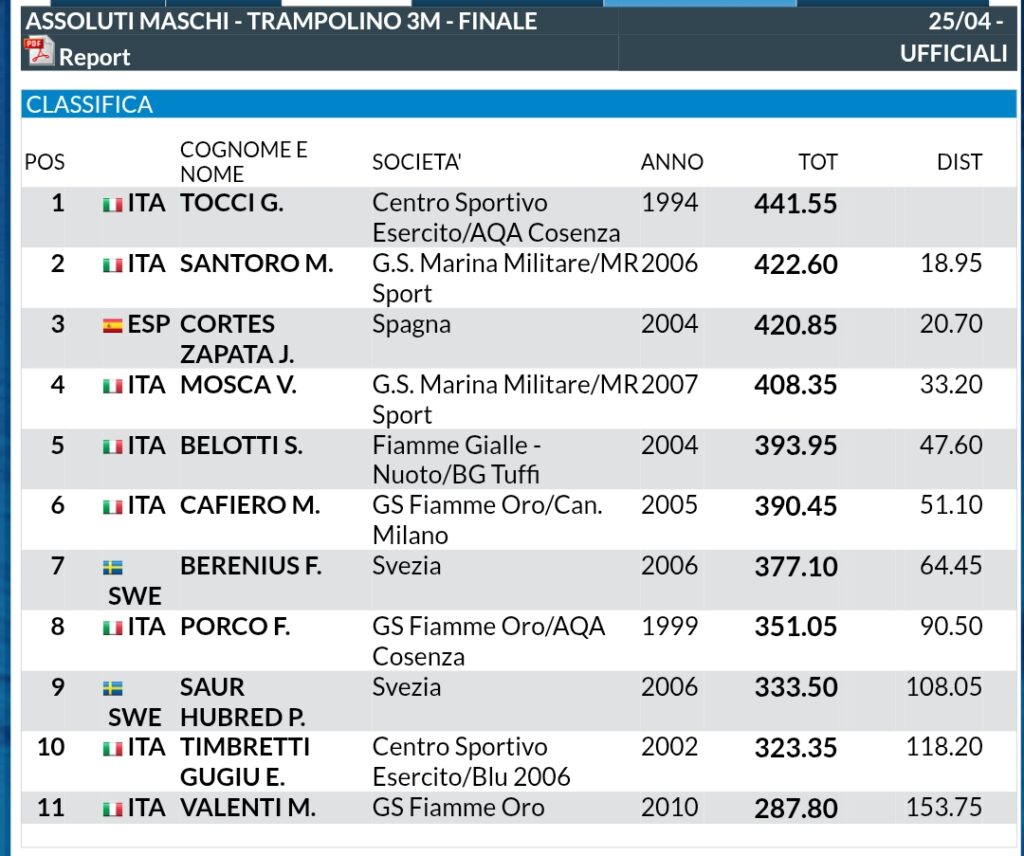 ASSOLUTI MASCHI - TRAMPOLINO 3M - FINALE 25/04 -

Report UFFICIALI

CLASSIFICA

| POS | | COGNOME E NOME | SOCIETA' | ANNO | TOT | DIST |
|---|---|---|---|---|---|---|
| 1 | ITA | TOCCI G. | Centro Sportivo Esercito/AQA Cosenza | 1994 | 441.55 | |
| 2 | ITA | SANTORO M. | G.S. Marina Militare/MR Sport | 2006 | 422.60 | 18.95 |
| 3 | ESP | CORTES ZAPATA J. | Spagna | 2004 | 420.85 | 20.70 |
| 4 | ITA | MOSCA V. | G.S. Marina Militare/MR Sport | 2007 | 408.35 | 33.20 |
| 5 | ITA | BELOTTI S. | Fiamme Gialle - Nuoto/BG Tuffi | 2004 | 393.95 | 47.60 |
| 6 | ITA | CAFIERO M. | GS Fiamme Oro/Can. Milano | 2005 | 390.45 | 51.10 |
| 7 | SWE | BERENIUS F. | Svezia | 2006 | 377.10 | 64.45 |
| 8 | ITA | PORCO F. | GS Fiamme Oro/AQA Cosenza | 1999 | 351.05 | 90.50 |
| 9 | SWE | SAUR HUBRED P. | Svezia | 2006 | 333.50 | 108.05 |
| 10 | ITA | TIMBRETTI GUGIU E. | Centro Sportivo Esercito/Blu 2006 | 2002 | 323.35 | 118.20 |
| 11 | ITA | VALENTI M. | GS Fiamme Oro | 2010 | 287.80 | 153.75 |